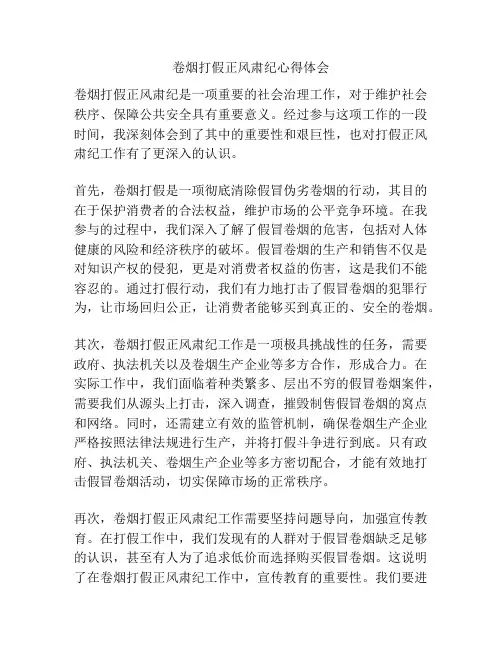 卷烟打假正风肃纪心得体会

卷烟打假正风肃纪是一项重要的社会治理工作，对于维护社会秩序、保障公共安全具有重要意义。经过参与这项工作的一段时间，我深刻体会到了其中的重要性和艰巨性，也对打假正风肃纪工作有了更深入的认识。

首先，卷烟打假是一项彻底清除假冒伪劣卷烟的行动，其目的在于保护消费者的合法权益，维护市场的公平竞争环境。在我参与的过程中，我们深入了解了假冒卷烟的危害，包括对人体健康的风险和经济秩序的破坏。假冒卷烟的生产和销售不仅是对知识产权的侵犯，更是对消费者权益的伤害，这是我们不能容忍的。通过打假行动，我们有力地打击了假冒卷烟的犯罪行为，让市场回归公正，让消费者能够买到真正的、安全的卷烟。

其次，卷烟打假正风肃纪工作是一项极具挑战性的任务，需要政府、执法机关以及卷烟生产企业等多方合作，形成合力。在实际工作中，我们面临着种类繁多、层出不穷的假冒卷烟案件，需要我们从源头上打击，深入调查，摧毁制售假冒卷烟的窝点和网络。同时，还需建立有效的监管机制，确保卷烟生产企业严格按照法律法规进行生产，并将打假斗争进行到底。只有政府、执法机关、卷烟生产企业等多方密切配合，才能有效地打击假冒卷烟活动，切实保障市场的正常秩序。

再次，卷烟打假正风肃纪工作需要坚持问题导向，加强宣传教育。在打假工作中，我们发现有的人群对于假冒卷烟缺乏足够的认识，甚至有人为了追求低价而选择购买假冒卷烟。这说明了在卷烟打假正风肃纪工作中，宣传教育的重要性。我们要进